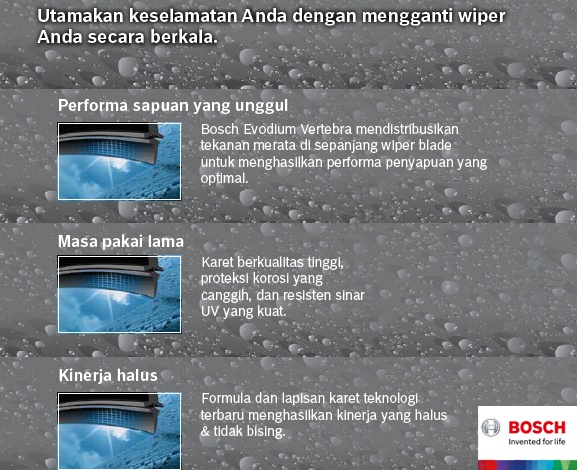 Utamakan keselamatan Anda dengan mengganti wiper Anda secara berkala.

Performa sapuan yang unggul

Bosch Evodium Vertebra mendistribusikan tekanan merata di sepanjang wiper blade untuk menghasilkan performa penyapuan yang optimal.

Masa pakai lama

Karet berkualitas tinggi, proteksi korosi yang canggih, dan resisten sinar UV yang kuat.

Kinerja halus

Formula dan lapisan karet teknologi terbaru menghasilkan kinerja yang halus & tidak bising.

BOSCH
Invented for life